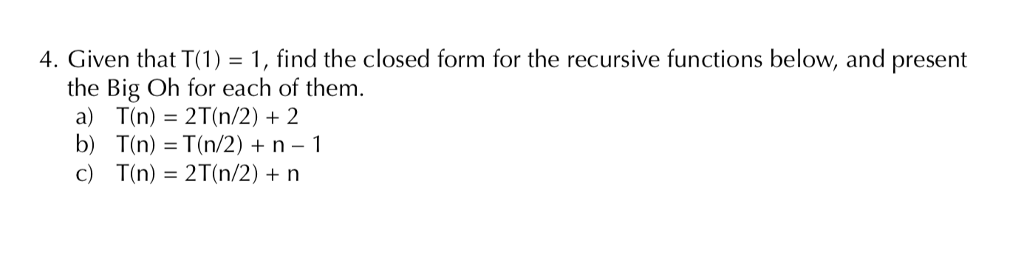 4. Given that $T(1) = 1$, find the closed form for the recursive functions below, and present the Big Oh for each of them.
a) $T(n) = 2T(n/2) + 2$
b) $T(n) = T(n/2) + n - 1$
c) $T(n) = 2T(n/2) + n$